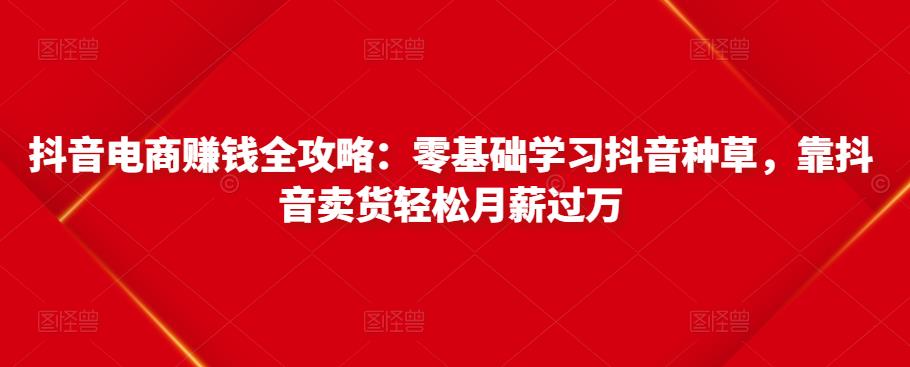 图怪兽 图怪兽 图怪兽

抖音电商赚钱全攻略：零基础学习抖音种草，靠抖音卖货轻松月薪过万

图怪兽 图怪兽 图怪兽